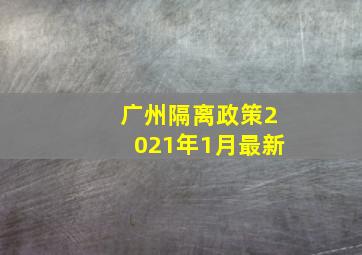 广州隔离政策2021年1月最新